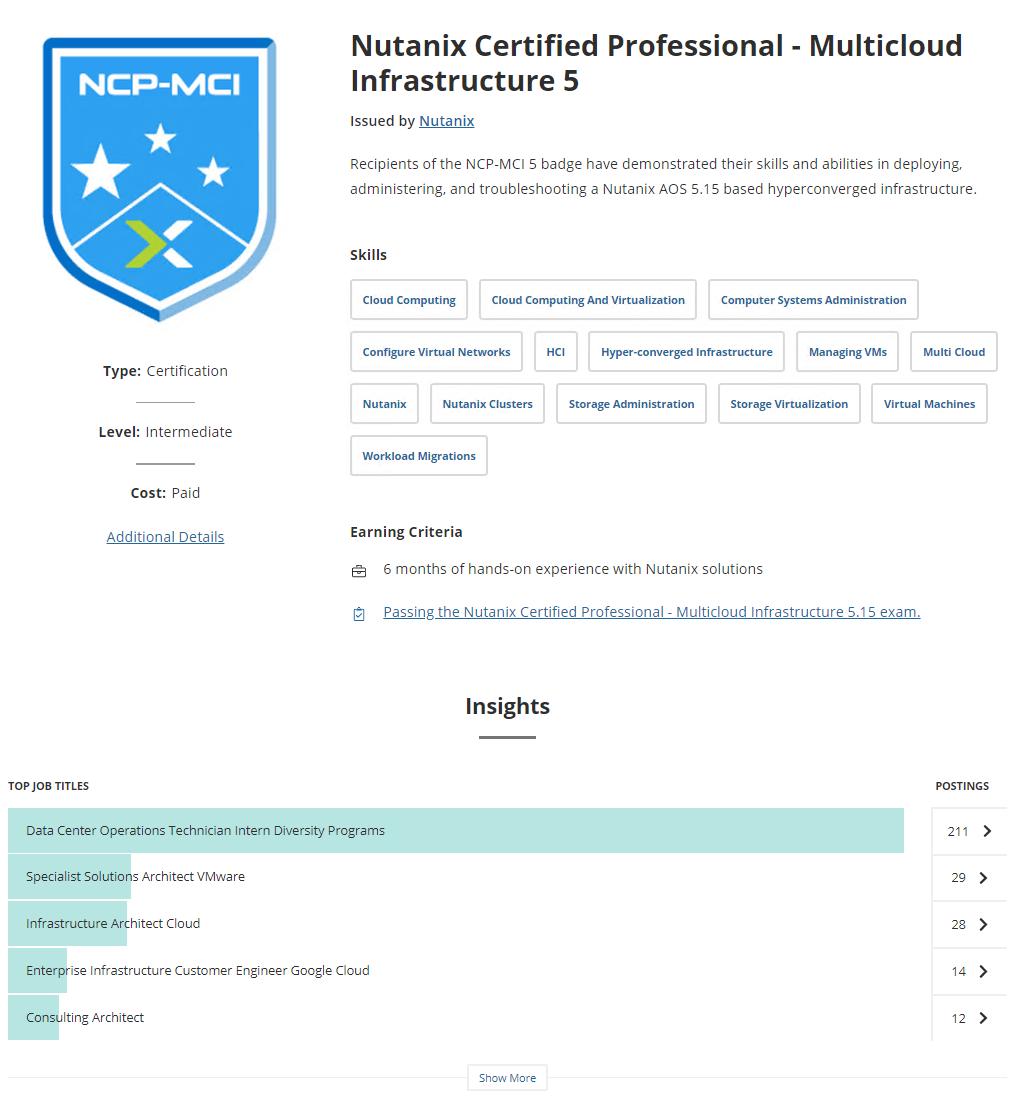 NCP-MCI

Type: Certification

Level: Intermediate

Cost: Paid

Additional Details

Nutanix Certified Professional - Multicloud Infrastructure 5

Issued by Nutanix

Recipients of the NCP-MCI 5 badge have demonstrated their skills and abilities in deploying, administering, and troubleshooting a Nutanix AOS 5.15 based hyperconverged infrastructure.

Skills

Cloud Computing
Cloud Computing And Virtualization
Computer Systems Administration
Configure Virtual Networks
HCI
Hyper-converged Infrastructure
Managing VMs
Multi Cloud
Nutanix
Nutanix Clusters
Storage Administration
Storage Virtualization
Virtual Machines
Workload Migrations

Earning Criteria

6 months of hands-on experience with Nutanix solutions

Passing the Nutanix Certified Professional - Multicloud Infrastructure 5.15 exam.

Insights

| TOP JOB TITLES | POSTINGS |
|---|---|
| Data Center Operations Technician Intern Diversity Programs | 211 |
| Specialist Solutions Architect VMware | 29 |
| Infrastructure Architect Cloud | 28 |
| Enterprise Infrastructure Customer Engineer Google Cloud | 14 |
| Consulting Architect | 12 |

Show More